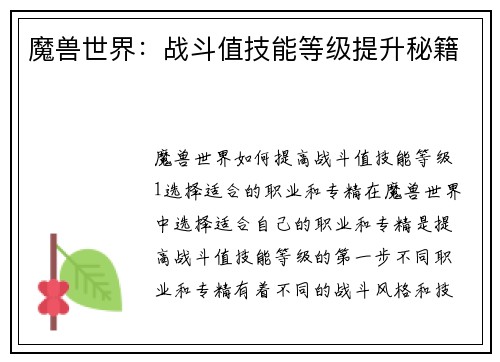 魔兽世界：战斗值技能等级提升秘籍

魔兽世界如何提高战斗值技能等级1选择适合的职业和专精在魔兽世界中选择适合自己的职业和专精是提高战斗值技能等级的第一步不同职业和专精有着不同的战斗风格和技